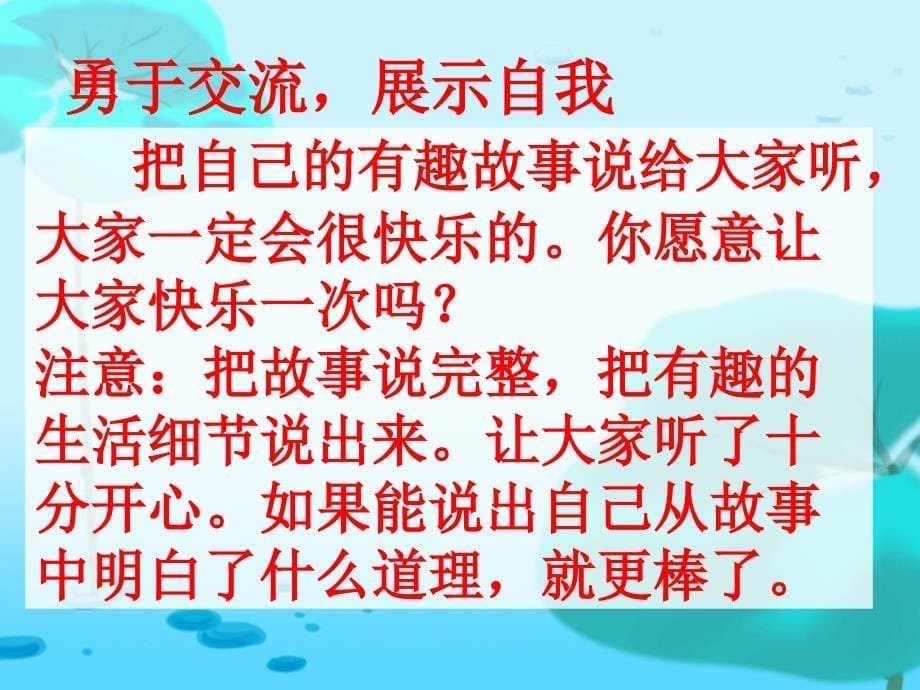 勇于交流，展示自我

把自己的有趣故事说给大家听，大家一定会很快乐的。你愿意让大家快乐一次吗？
注意：把故事说完整，把有趣的生活细节说出来。让大家听了十分开心。如果能说出自己从故事中明白了什么道理，就更棒了。